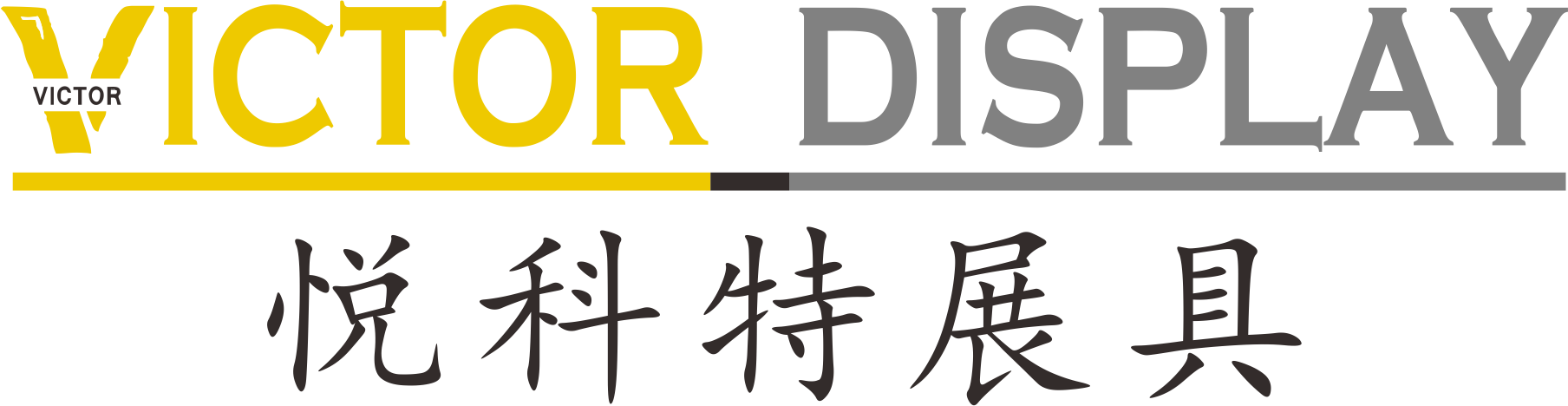 VICTOR
VICTOR DISPLAY
悦科特展具